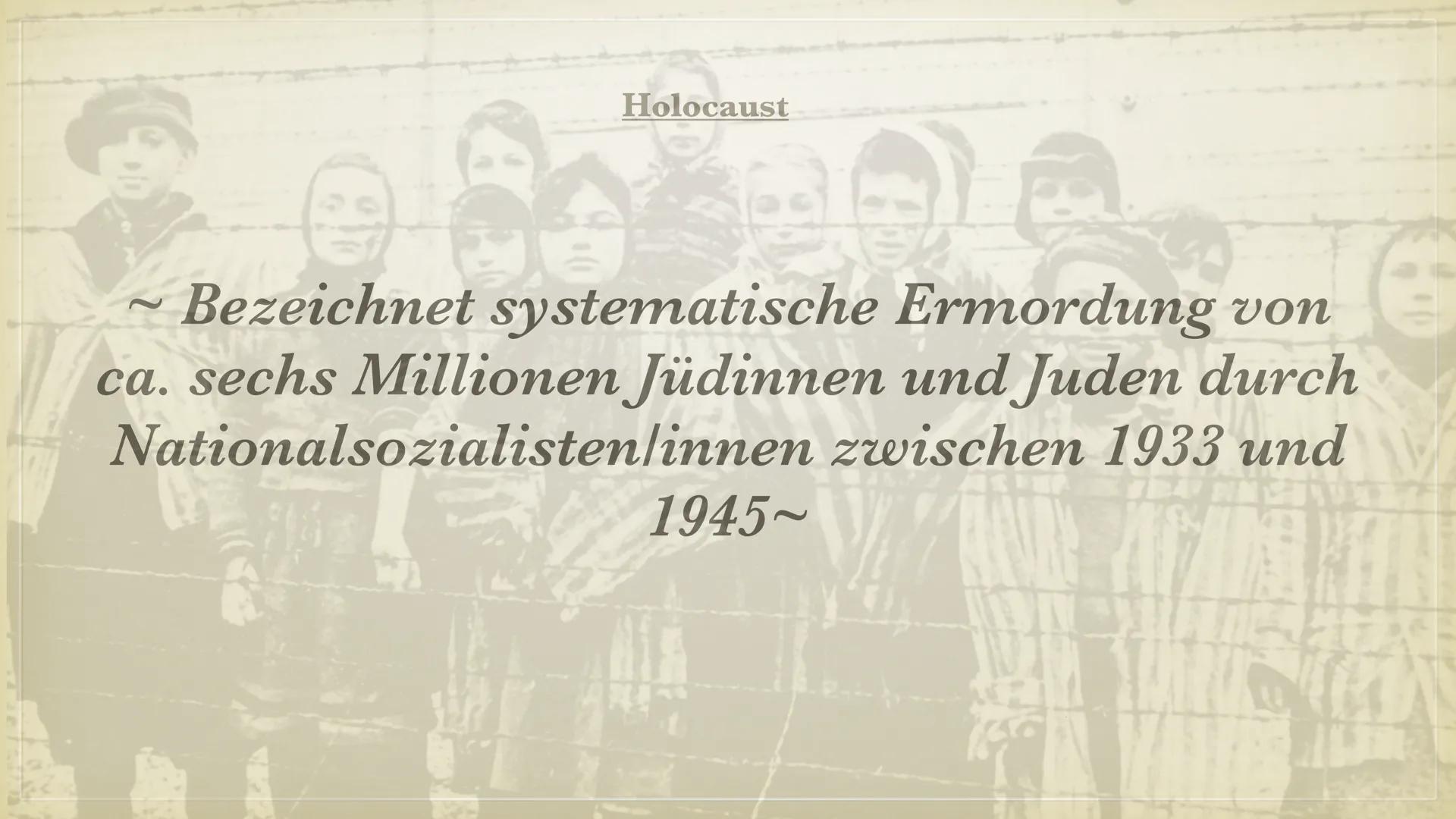 Holocaust

~ Bezeichnet systematische Ermordung von ca. sechs Millionen Jüdinnen und Juden durch Nationalsozialisten/innen zwischen 1933 und 1945~